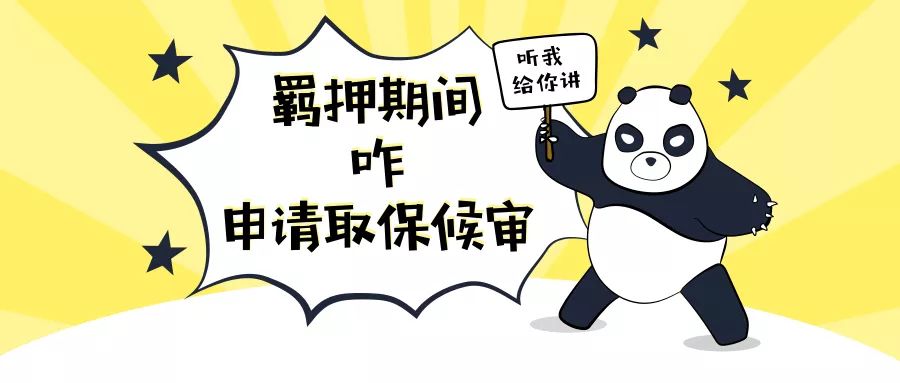 羁押期间
咋
申请取保候审

听我
给你讲